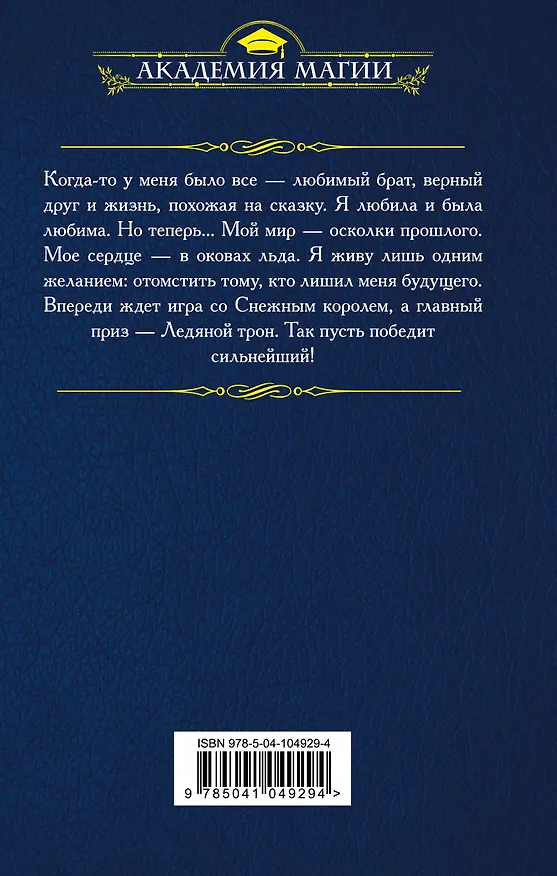 АКАДЕМИЯ МАГИИ

Когда-то у меня было все — любимый брат, верный друг и жизнь, похожая на сказку. Я любила и была любима. Но теперь... Мой мир — осколки прошлого. Мое сердце — в оковах льда. Я живу лишь одним желанием: отомстить тому, кто лишил меня будущего. Впереди ждет игра со Снежным королем, а главный приз — Ледяной трон. Так пусть победит сильнейший!

ISBN 978-5-04-104929-4

9 785041 049294 >